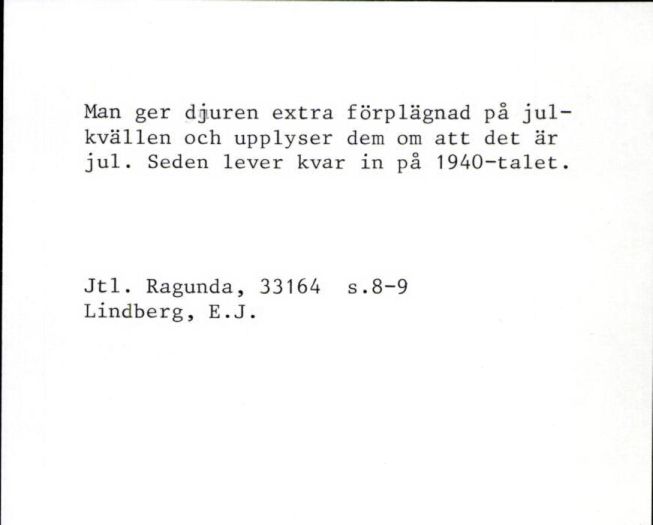 Man ger djuren extra förplägnad på julkvällen och upplyser dem om att det är jul. Seden lever kvar in på 1940-talet.

Jtl. Ragunda, 33164 s.8-9
Lindberg, E.J.